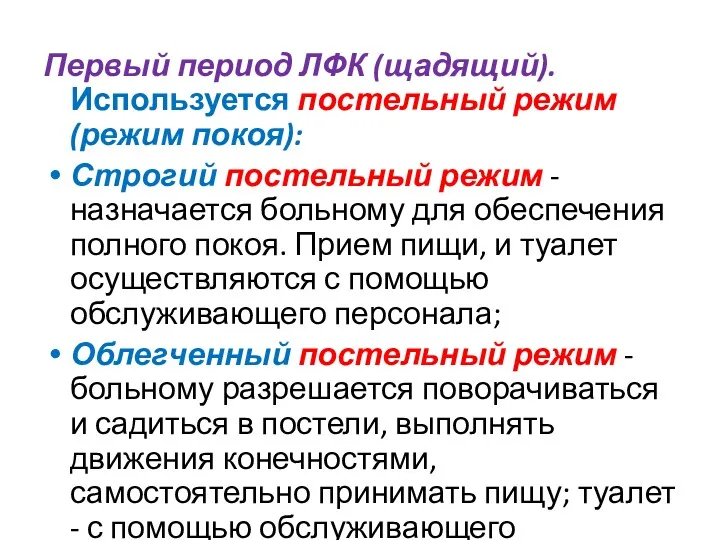 Первый период ЛФК (щадящий). Используется постельный режим (режим покоя):

• Строгий постельный режим - назначается больному для обеспечения полного покоя. Прием пищи, и туалет осуществляются с помощью обслуживающего персонала;

• Облегченный постельный режим - больному разрешается поворачиваться и садиться в постели, выполнять движения конечностями, самостоятельно принимать пищу; туалет - с помощью обслуживающего